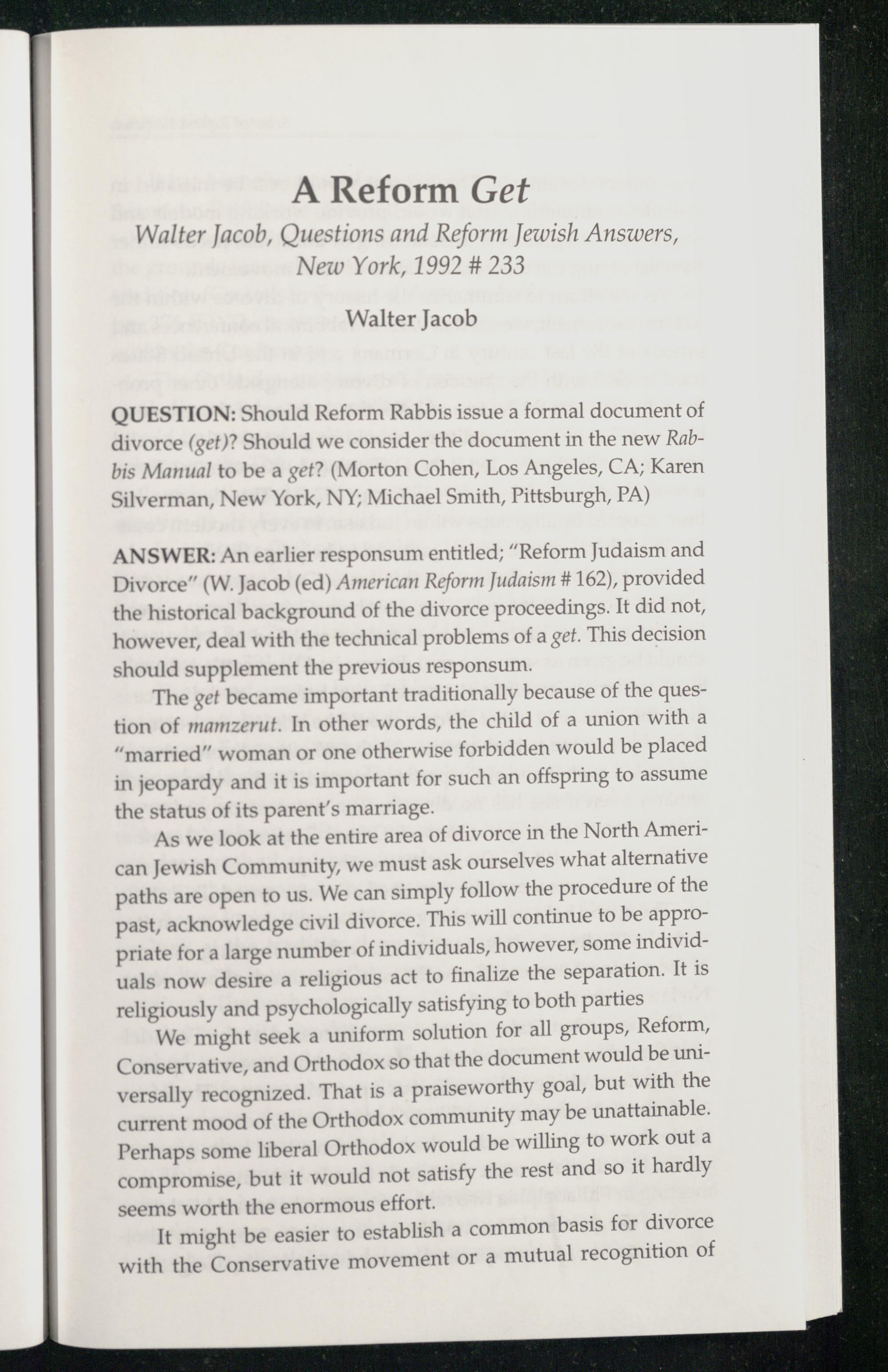 A Reform Get

Walter Jacob, Questions and Reform Jewish Answers, New York, 1992 # 233

Walter Jacob

QUESTION: Should Reform Rabbis issue a formal document of divorce (get)? Should we consider the document in the new Rabbis Manual to be a get? (Morton Cohen, Los Angeles, CA; Karen Silverman, New York, NY; Michael Smith, Pittsburgh, PA)

ANSWER: An earlier responsum entitled; "Reform Judaism and Divorce" (W. Jacob (ed) American Reform Judaism # 162), provided the historical background of the divorce proceedings. It did not, however, deal with the technical problems of a get. This decision should supplement the previous responsum.

The get became important traditionally because of the question of mamzerut. In other words, the child of a union with a "married" woman or one otherwise forbidden would be placed in jeopardy and it is important for such an offspring to assume the status of its parent's marriage.

As we look at the entire area of divorce in the North American Jewish Community, we must ask ourselves what alternative paths are open to us. We can simply follow the procedure of the past, acknowledge civil divorce. This will continue to be appropriate for a large number of individuals, however, some individuals now desire a religious act to finalize the separation. It is religiously and psychologically satisfying to both parties

We might seek a uniform solution for all groups, Reform, Conservative, and Orthodox so that the document would be universally recognized. That is a praiseworthy goal, but with the current mood of the Orthodox community may be unattainable. Perhaps some liberal Orthodox would be willing to work out a compromise, but it would not satisfy the rest and so it hardly seems worth the enormous effort.

It might be easier to establish a common basis for divorce with the Conservative movement or a mutual recognition of